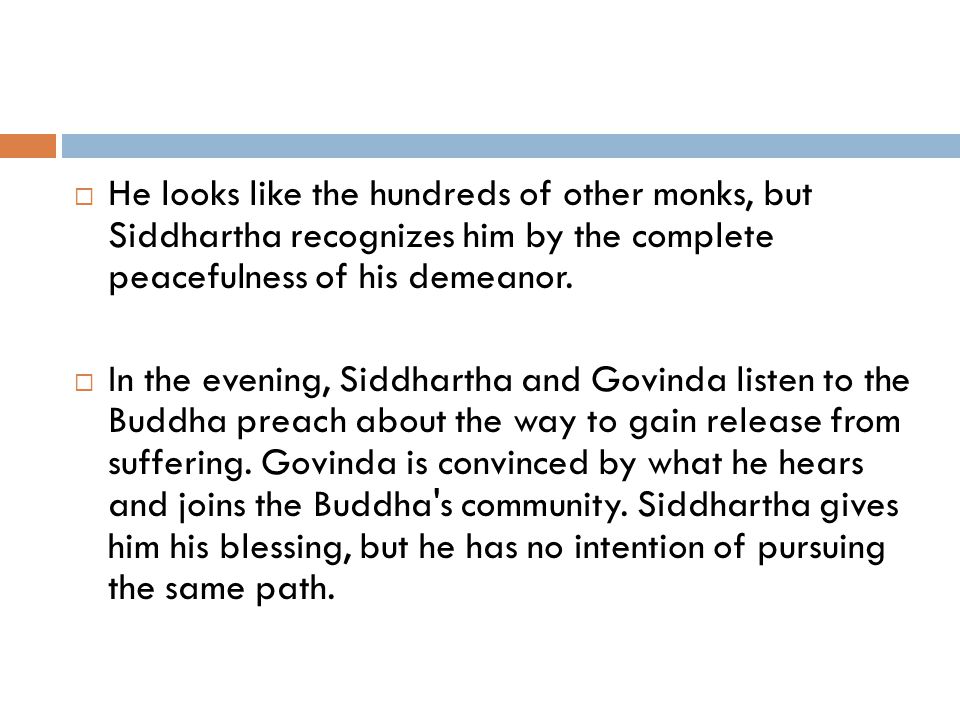 □ He looks like the hundreds of other monks, but Siddhartha recognizes him by the complete peacefulness of his demeanor.

□ In the evening, Siddhartha and Govinda listen to the Buddha preach about the way to gain release from suffering. Govinda is convinced by what he hears and joins the Buddha's community. Siddhartha gives him his blessing, but he has no intention of pursuing the same path.